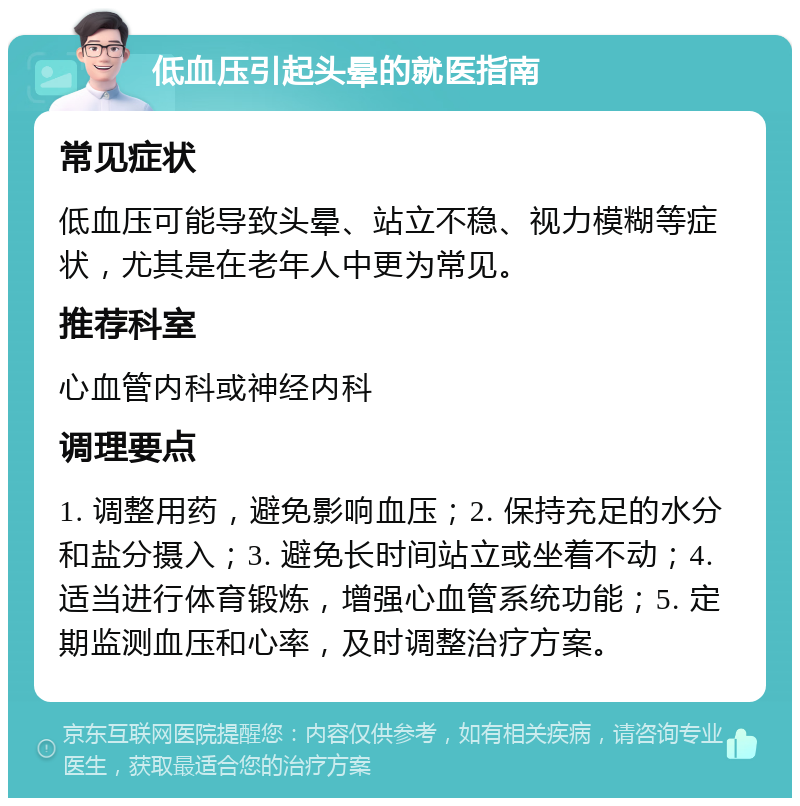 低血压引起头晕的就医指南

常见症状

低血压可能导致头晕、站立不稳、视力模糊等症状，尤其是在老年人中更为常见。

推荐科室

心血管内科或神经内科

调理要点

1. 调整用药，避免影响血压；2. 保持充足的水分和盐分摄入；3. 避免长时间站立或坐着不动；4. 适当进行体育锻炼，增强心血管系统功能；5. 定期监测血压和心率，及时调整治疗方案。

京东互联网医院提醒您：内容仅供参考，如有相关疾病，请咨询专业医生，获取最适合您的治疗方案